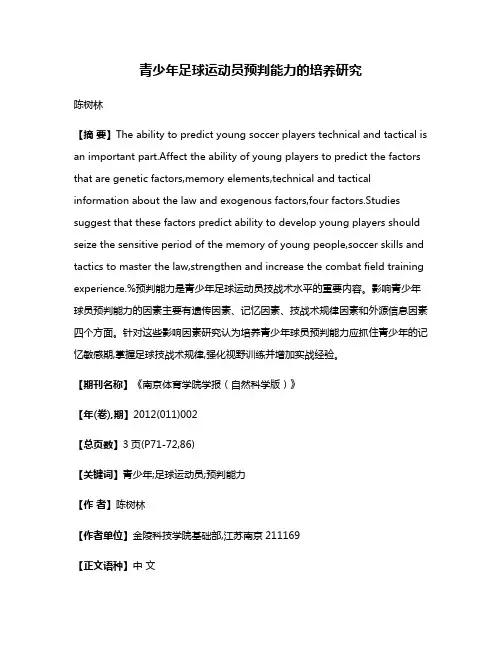 青少年足球运动员预判能力的培养研究

陈树林

【摘 要】The ability to predict young soccer players technical and tactical is an important part.Affect the ability of young players to predict the factors that are genetic factors,memory elements,technical and tactical information about the law and exogenous factors,four factors.Studies suggest that these factors predict ability to develop young players should seize the sensitive period of the memory of young people,soccer skills and tactics to master the law,strengthen and increase the combat field training experience.%预判能力是青少年足球运动员技战术水平的重要内容。影响青少年球员预判能力的因素主要有遗传因素、记忆因素、技战术规律因素和外源信息因素四个方面。针对这些影响因素研究认为培养青少年球员预判能力应抓住青少年的记忆敏感期,掌握足球技战术规律,强化视野训练并增加实战经验。

【期刊名称】《南京体育学院学报(自然科学版)》

【年(卷),期】2012(011)002

【总页数】3页(P71-72,86)

【关键词】青少年;足球运动员;预判能力

【作 者】陈树林

【作者单位】金陵科技学院基础部,江苏南京 211169

【正文语种】中 文